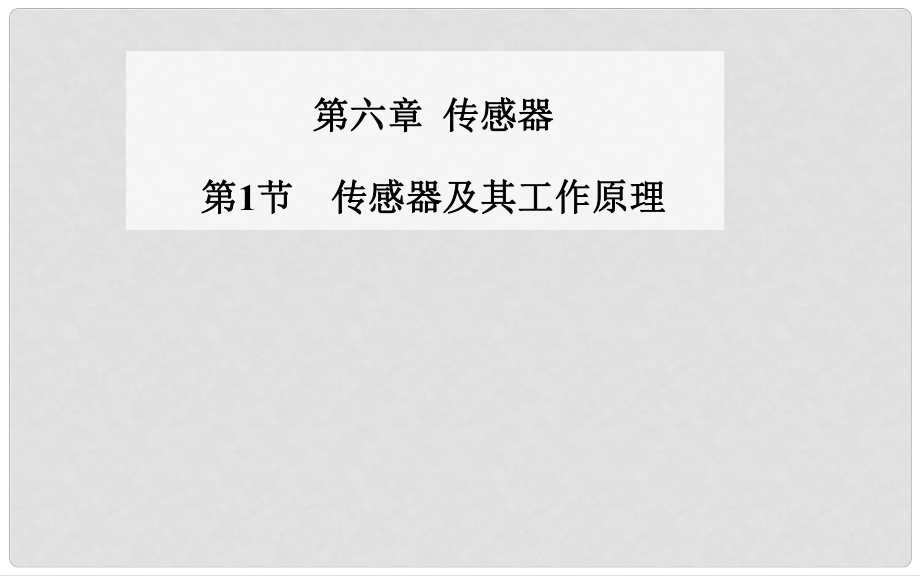 第六章 传感器

第1节 传感器及其工作原理